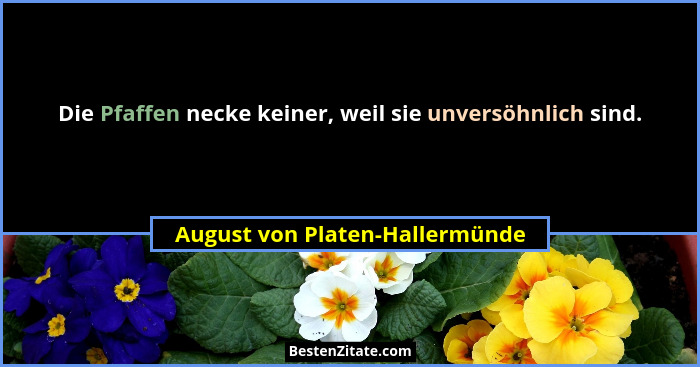 Die Pfaffen necke keiner, weil sie unversöhnlich sind.

August von Platen-Hallermünde

BestenZitate.com